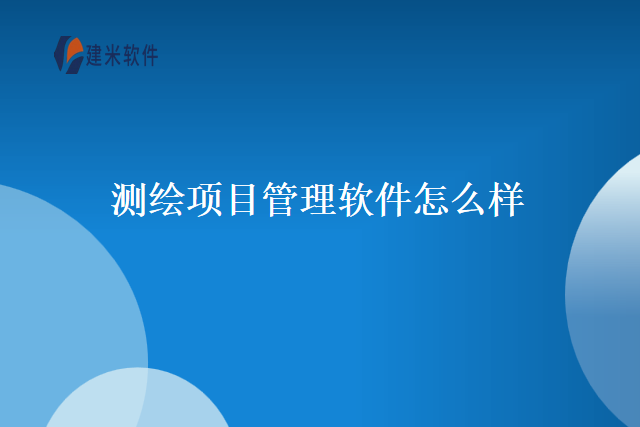 建米软件

测绘项目管理软件怎么样